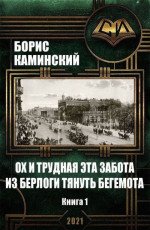 СИ

БОРИС
КАМИНСКИЙ

ОХ И ТРУДНАЯ ЭТА ЗАБОТА
ИЗ БЕРЛОГИ ТЯНУТЬ БЕГЕМОТА

Книга 1

2021